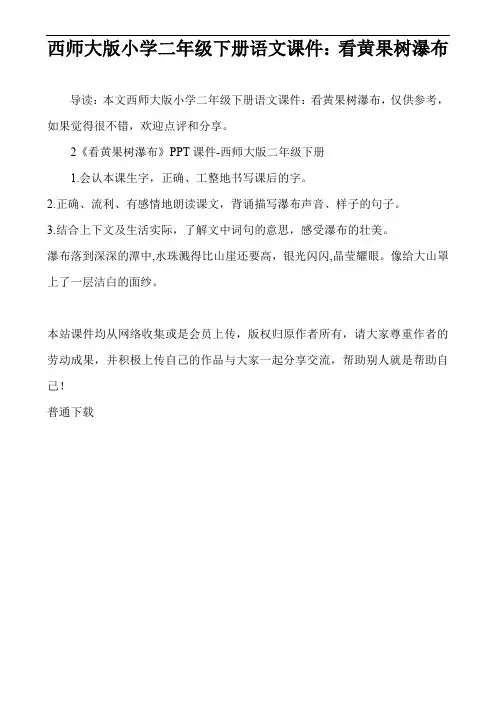 西师大版小学二年级下册语文课件：看黄果树瀑布

导读：本文西师大版小学二年级下册语文课件：看黄果树瀑布，仅供参考，如果觉得很不错，欢迎点评和分享。

2《看黄果树瀑布》PPT 课件-西师大版二年级下册

1.会认本课生字，正确、工整地书写课后的字。

2.正确、流利、有感情地朗读课文，背诵描写瀑布声音、样子的句子。

3.结合上下文及生活实际，了解文中词句的意思，感受瀑布的壮美。

瀑布落到深深的潭中,水珠溅得比山崖还要高，银光闪闪,晶莹耀眼。像给大山罩上了一层洁白的面纱。

本站课件均从网络收集或是会员上传，版权归原作者所有，请大家尊重作者的劳动成果，并积极上传自己的作品与大家一起分享交流，帮助别人就是帮助自己！

普通下载